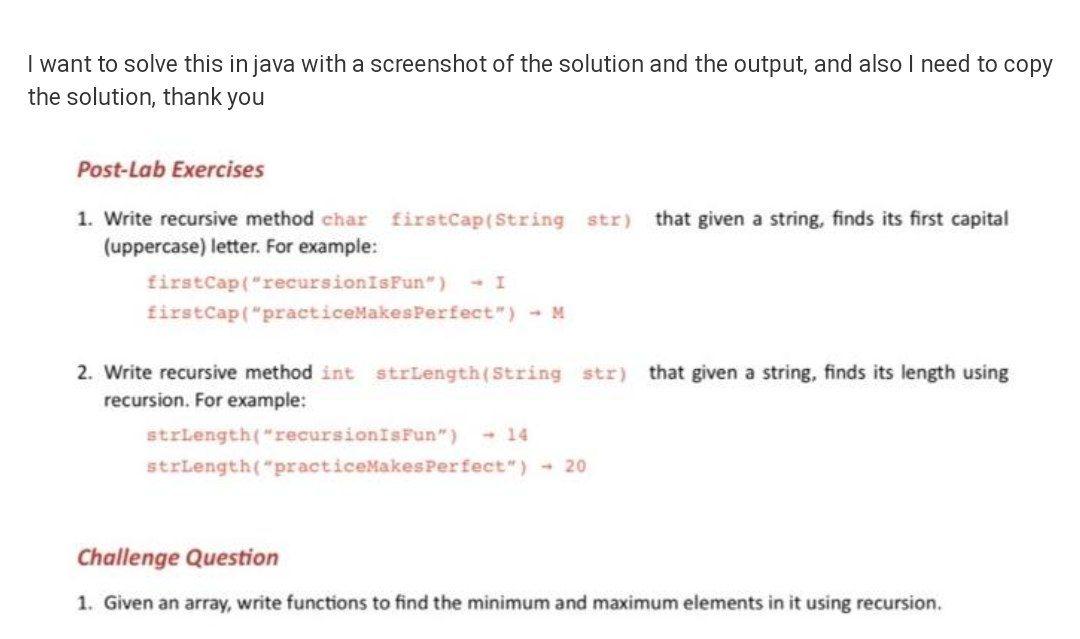 I want to solve this in java with a screenshot of the solution and the output, and also I need to copy the solution, thank you

Post-Lab Exercises

1. Write recursive method char firstCap(String str) that given a string, finds its first capital (uppercase) letter. For example:

firstCap("recursionIsFun") → I
firstCap("practiceMakesPerfect") → M

2. Write recursive method int strLength(String str) that given a string, finds its length using recursion. For example:

strLength("recursionIsFun") → 14
strLength("practiceMakesPerfect") → 20

Challenge Question

1. Given an array, write functions to find the minimum and maximum elements in it using recursion.